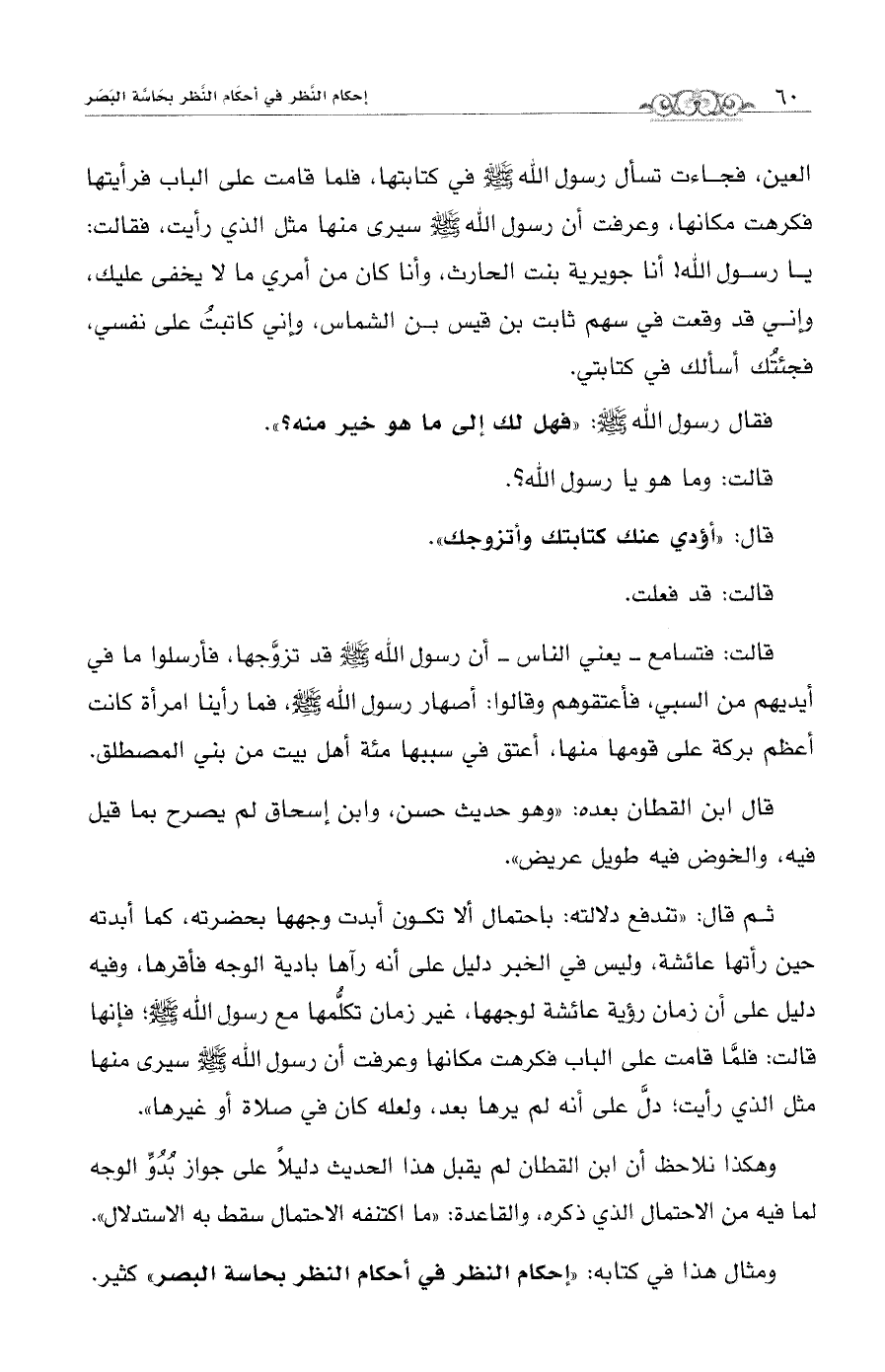 ٦٠ إحكام النَّظر في أحكَام النَّظر بحَاسَّة البَصَر

العين، فجـاءت تسأل رسول الله ﷺ في كتابتها، فلما قامت على الباب فرأيتها فكرهت مكانها، وعرفت أن رسول الله ﷺ سيرى منها مثل الذي رأيت، فقالت: يـا رسـول الله! أنا جويرية بنت الحارث، وأنا كان من أمري ما لا يخفى عليك، وإنـي قد وقعت في سهم ثابت بن قيس بـن الشماس، وإني كاتبتُ على نفسي، فجئتُك أسألك في كتابتي.

فقال رسول الله ﷺ: «فهل لك إلى ما هو خير منه؟».

قالت: وما هو يا رسول الله؟.

قال: «أؤدي عنك كتابتك وأتزوجك».

قالت: قد فعلت.

قالت: فتسامع ـ يعني الناس ـ أن رسول الله ﷺ قد تزوَّجها، فأرسلوا ما في أيديهم من السبي، فأعتقوهم وقالوا: أصهار رسول الله ﷺ، فما رأينا امرأة كانت أعظم بركة على قومها منها، أعتق في سببها مئة أهل بيت من بني المصطلق.

قال ابن القطان بعده: «وهو حديث حسن، وابن إسحاق لم يصرح بما قيل فيه، والخوض فيه طويل عريض».

ثـم قال: «تندفع دلالته: باحتمال ألا تكـون أبدت وجهها بحضرته، كما أبدته حين رأتها عائشة، وليس في الخبر دليل على أنه رآها بادية الوجه فأقرها، وفيه دليل على أن زمان رؤية عائشة لوجهها، غير زمان تكلُّمها مع رسول الله ﷺ؛ فإنها قالت: فلمَّا قامت على الباب فكرهت مكانها وعرفت أن رسول الله ﷺ سيرى منها مثل الذي رأيت؛ دلَّ على أنه لم يرها بعد، ولعله كان في صلاة أو غيرها».

وهكذا نلاحظ أن ابن القطان لم يقبل هذا الحديث دليلاً على جواز بُدُوِّ الوجه لما فيه من الاحتمال الذي ذكره، والقاعدة: «ما اكتنفه الاحتمال سقط به الاستدلال».

ومثال هذا في كتابه: «إحكام النظر في أحكام النظر بحاسة البصر» كثير.